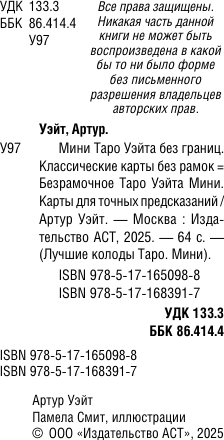 УДК 133.3
ББК 86.414.4
У97

Все права защищены. Никакая часть данной книги не может быть воспроизведена в какой бы то ни было форме без письменного разрешения владельцев авторских прав.

Уэйт, Артур.

У97 Мини Таро Уэйта без границ. Классические карты без рамок = Безрамочное Таро Уэйта Мини. Карты для точных предсказаний / Артур Уэйт. — Москва : Издательство АСТ, 2025. — 64 с. — (Лучшие колоды Таро. Мини).

ISBN 978-5-17-165098-8
ISBN 978-5-17-168391-7

УДК 133.3
ББК 86.414.4

ISBN 978-5-17-165098-8
ISBN 978-5-17-168391-7

Артур Уэйт
Памела Смит, иллюстрации
© ООО «Издательство АСТ», 2025